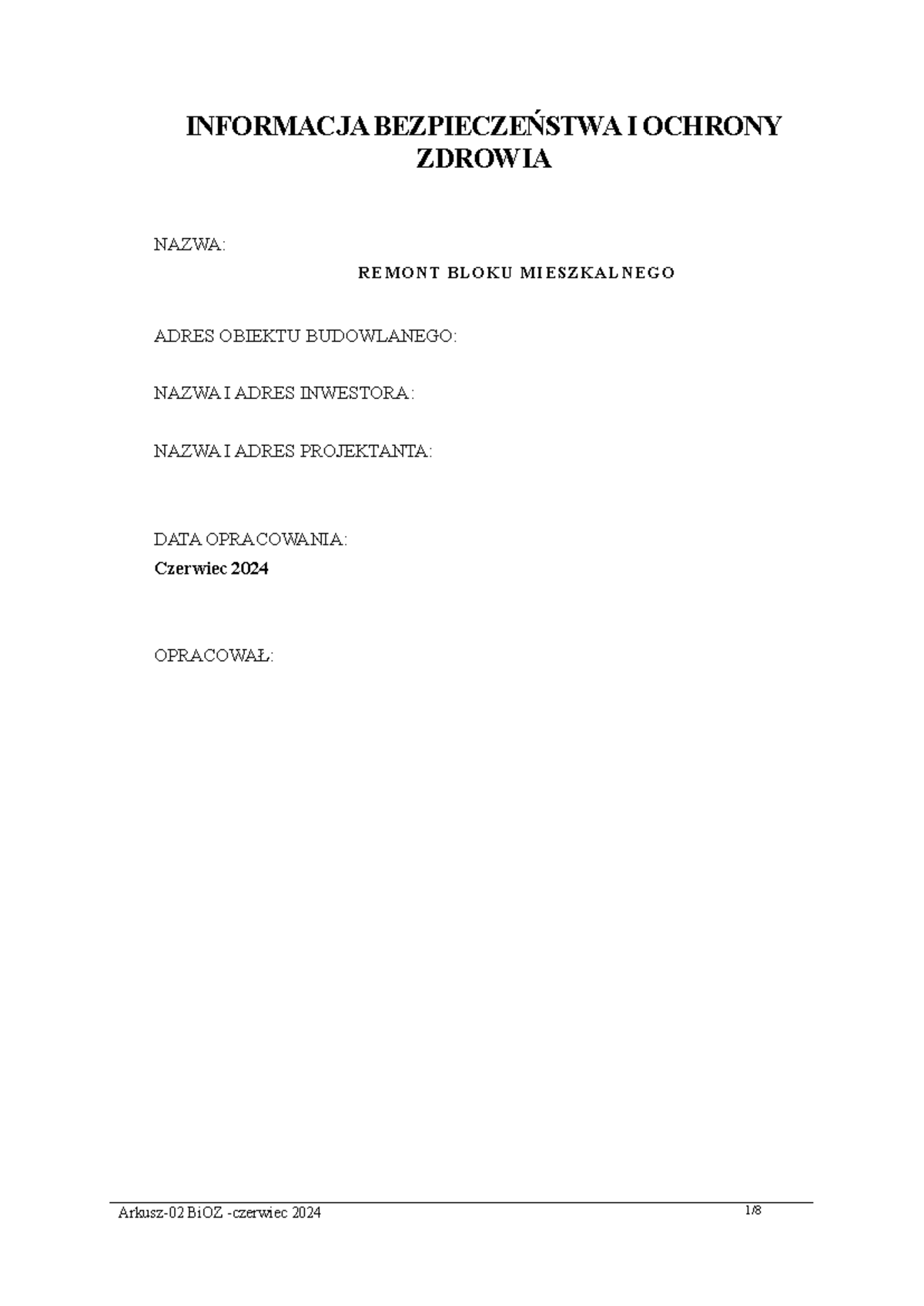 INFORMACJA BEZPIECZEŃSTWA I OCHRONY ZDROWIA

NAZWA:

REMONT BLOKU MIESZKALNEGO

ADRES OBIEKTU BUDOWLANEGO:

NAZWA I ADRES INWESTORA:

NAZWA I ADRES PROJEKTANTA:

DATA OPRACOWANIA:
Czerwiec 2024

OPRACOWAŁ:

Arkusz-02 BiOZ -czerwiec 2024 1/8